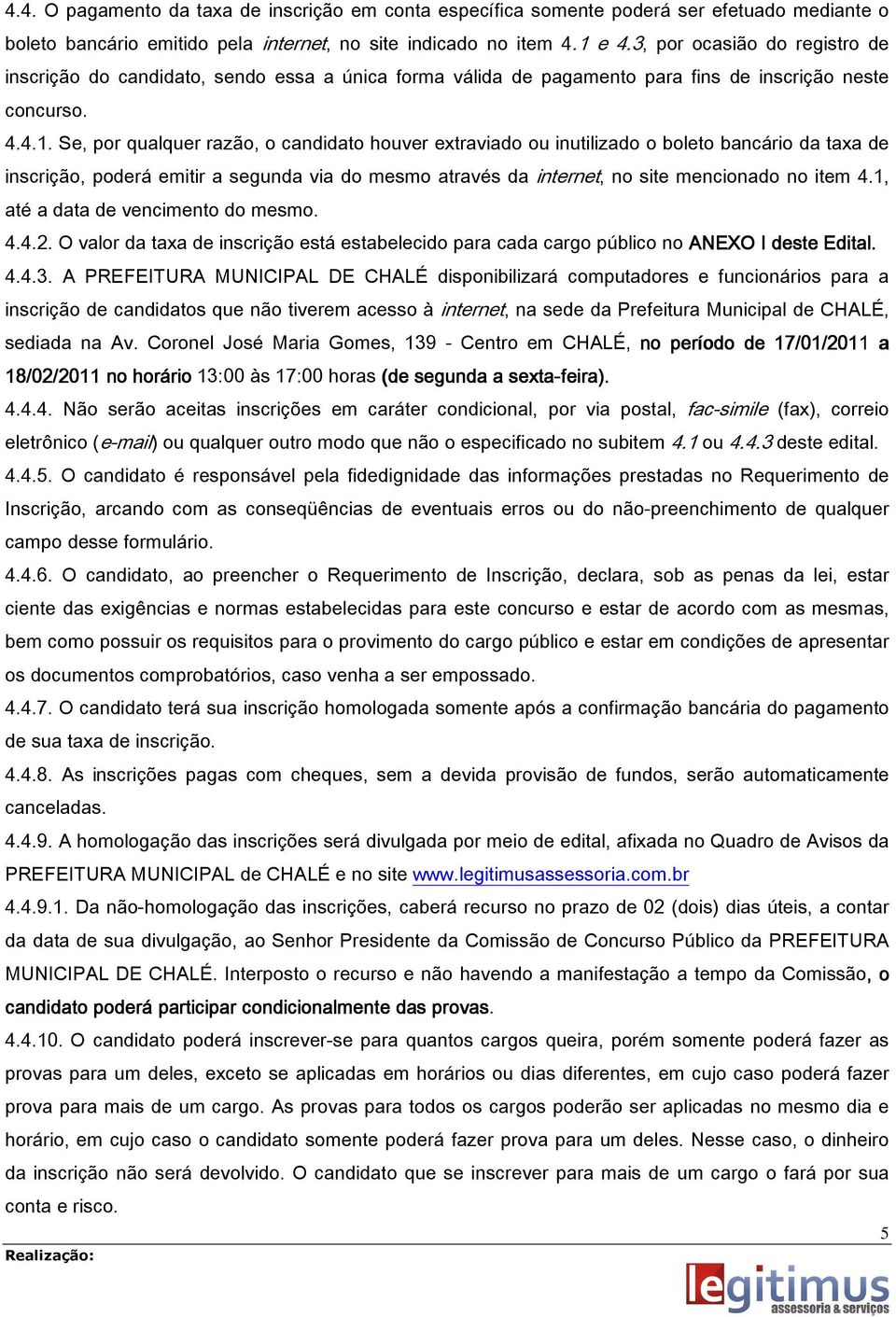 4.4. O pagamento da taxa de inscrição em conta específica somente poderá ser efetuado mediante o boleto bancário emitido pela internet, no site indicado no item 4.1 e 4.3, por ocasião do registro de inscrição do candidato, sendo essa a única forma válida de pagamento para fins de inscrição neste concurso.

4.4.1. Se, por qualquer razão, o candidato houver extraviado ou inutilizado o boleto bancário da taxa de inscrição, poderá emitir a segunda via do mesmo através da internet, no site mencionado no item 4.1, até a data de vencimento do mesmo.

4.4.2. O valor da taxa de inscrição está estabelecido para cada cargo público no ANEXO I deste Edital.

4.4.3. A PREFEITURA MUNICIPAL DE CHALÉ disponibilizará computadores e funcionários para a inscrição de candidatos que não tiverem acesso à internet, na sede da Prefeitura Municipal de CHALÉ, sediada na Av. Coronel José Maria Gomes, 139 - Centro em CHALÉ, no período de 17/01/2011 a 18/02/2011 no horário 13:00 às 17:00 horas (de segunda a sexta-feira).

4.4.4. Não serão aceitas inscrições em caráter condicional, por via postal, fac-simile (fax), correio eletrônico (e-mail) ou qualquer outro modo que não o especificado no subitem 4.1 ou 4.4.3 deste edital.

4.4.5. O candidato é responsável pela fidedignidade das informações prestadas no Requerimento de Inscrição, arcando com as conseqüências de eventuais erros ou do não-preenchimento de qualquer campo desse formulário.

4.4.6. O candidato, ao preencher o Requerimento de Inscrição, declara, sob as penas da lei, estar ciente das exigências e normas estabelecidas para este concurso e estar de acordo com as mesmas, bem como possuir os requisitos para o provimento do cargo público e estar em condições de apresentar os documentos comprobatórios, caso venha a ser empossado.

4.4.7. O candidato terá sua inscrição homologada somente após a confirmação bancária do pagamento de sua taxa de inscrição.

4.4.8. As inscrições pagas com cheques, sem a devida provisão de fundos, serão automaticamente canceladas.

4.4.9. A homologação das inscrições será divulgada por meio de edital, afixada no Quadro de Avisos da PREFEITURA MUNICIPAL de CHALÉ e no site www.legitimusassessoria.com.br

4.4.9.1. Da não-homologação das inscrições, caberá recurso no prazo de 02 (dois) dias úteis, a contar da data de sua divulgação, ao Senhor Presidente da Comissão de Concurso Público da PREFEITURA MUNICIPAL DE CHALÉ. Interposto o recurso e não havendo a manifestação a tempo da Comissão, o candidato poderá participar condicionalmente das provas.

4.4.10. O candidato poderá inscrever-se para quantos cargos queira, porém somente poderá fazer as provas para um deles, exceto se aplicadas em horários ou dias diferentes, em cujo caso poderá fazer prova para mais de um cargo. As provas para todos os cargos poderão ser aplicadas no mesmo dia e horário, em cujo caso o candidato somente poderá fazer prova para um deles. Nesse caso, o dinheiro da inscrição não será devolvido. O candidato que se inscrever para mais de um cargo o fará por sua conta e risco.

5

Realização:

legitimus
assessoria & serviços